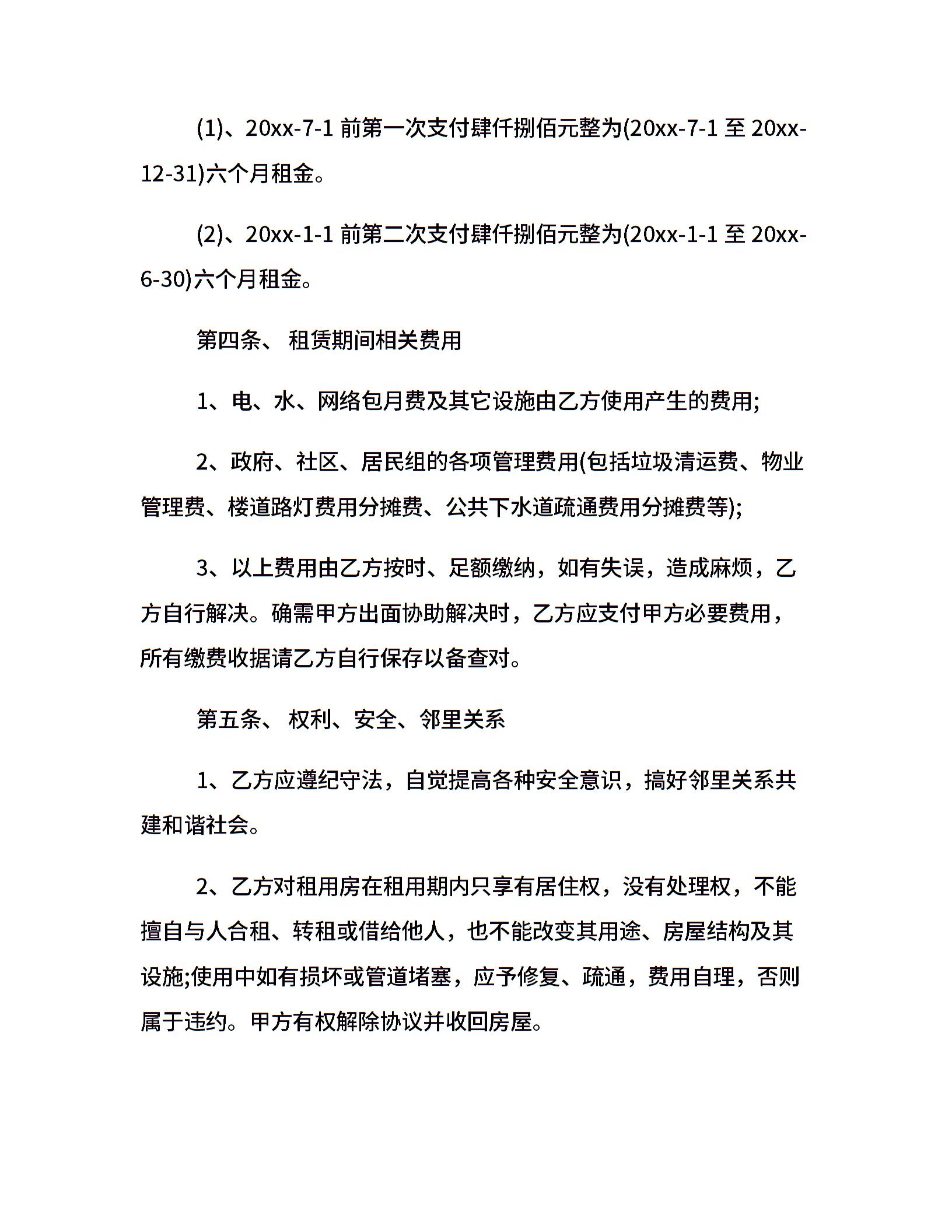 (1)、20xx-7-1 前第一次支付肆仟捌佰元整为(20xx-7-1 至 20xx-12-31)六个月租金。

(2)、20xx-1-1 前第二次支付肆仟捌佰元整为(20xx-1-1 至 20xx-6-30)六个月租金。

第四条、 租赁期间相关费用

1、电、水、网络包月费及其它设施由乙方使用产生的费用;

2、政府、社区、居民组的各项管理费用(包括垃圾清运费、物业管理费、楼道路灯费用分摊费、公共下水道疏通费用分摊费等);

3、以上费用由乙方按时、足额缴纳，如有失误，造成麻烦，乙方自行解决。确需甲方出面协助解决时，乙方应支付甲方必要费用，所有缴费收据请乙方自行保存以备查对。

第五条、 权利、安全、邻里关系

1、乙方应遵纪守法，自觉提高各种安全意识，搞好邻里关系共建和谐社会。

2、乙方对租用房在租用期内只享有居住权，没有处理权，不能擅自与人合租、转租或借给他人，也不能改变其用途、房屋结构及其设施;使用中如有损坏或管道堵塞，应予修复、疏通，费用自理，否则属于违约。甲方有权解除协议并收回房屋。